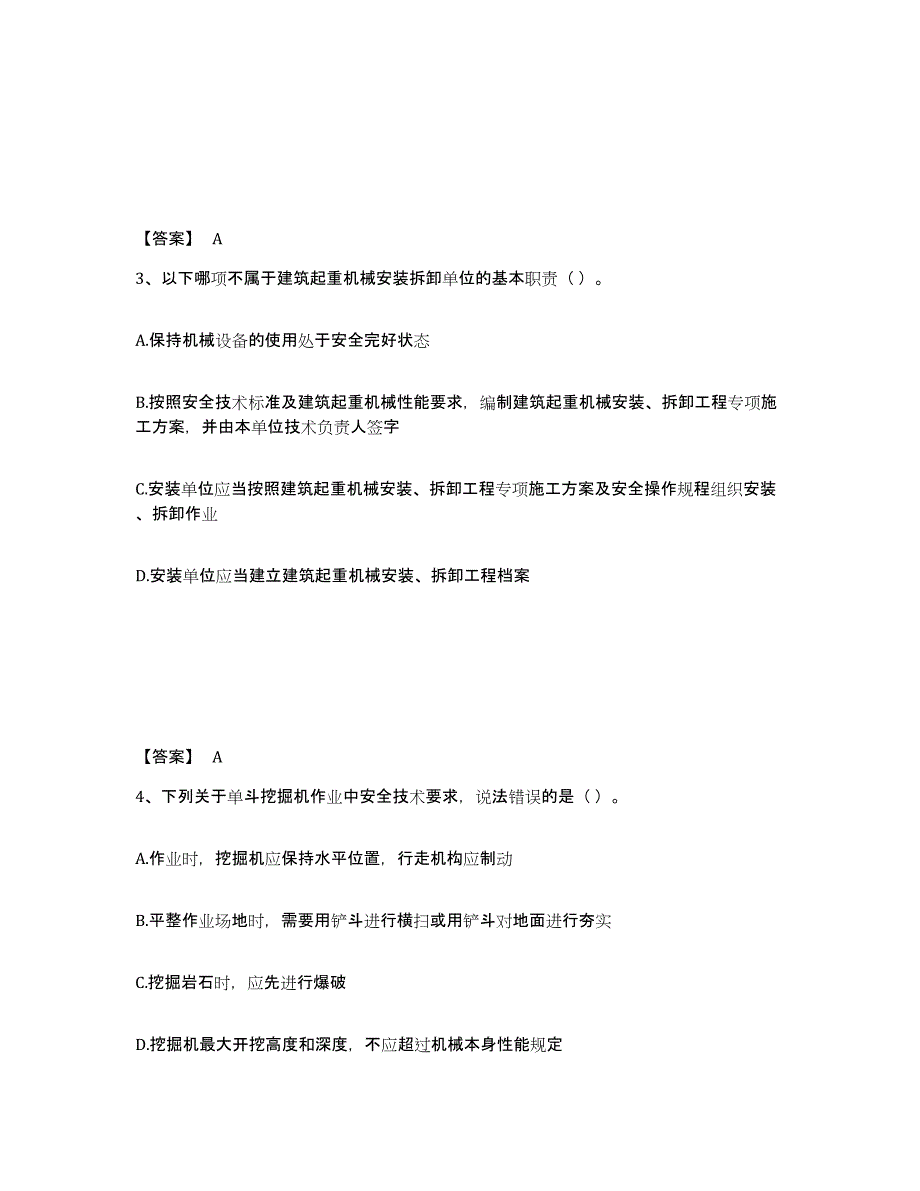 【答案】 A

3、以下哪项不属于建筑起重机械安装拆卸单位的基本职责（ ）。

A.保持机械设备的使用处于安全完好状态

B.按照安全技术标准及建筑起重机械性能要求，编制建筑起重机械安装、拆卸工程专项施工方案，并由本单位技术负责人签字

C.安装单位应当按照建筑起重机械安装、拆卸工程专项施工方案及安全操作规程组织安装、拆卸作业

D.安装单位应当建立建筑起重机械安装、拆卸工程档案

【答案】 A

4、下列关于单斗挖掘机作业中安全技术要求，说法错误的是（ ）。

A.作业时，挖掘机应保持水平位置，行走机构应制动

B.平整作业场地时，需要用铲斗进行横扫或用铲斗对地面进行夯实

C.挖掘岩石时，应先进行爆破

D.挖掘机最大开挖高度和深度，不应超过机械本身性能规定